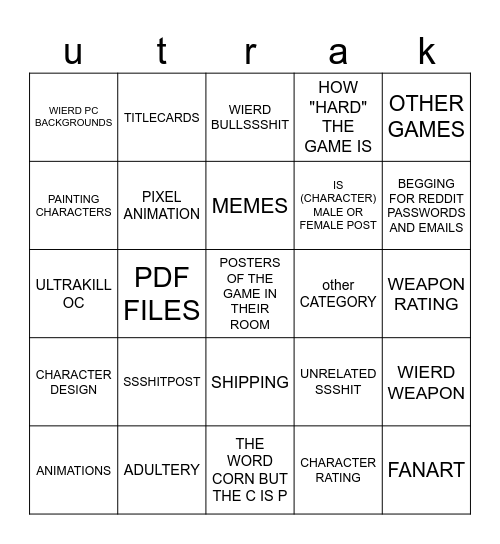 | u | t | r | a | k |
|---|---|---|---|---|
| WIERD PC BACKGROUNDS | TITLECARDS | WIERD BULLSSSHIT | HOW "HARD" THE GAME IS | OTHER GAMES |
| PAINTING CHARACTERS | PIXEL ANIMATION | MEMES | IS (CHARACTER) MALE OR FEMALE POST | BEGGING FOR REDDIT PASSWORDS AND EMAILS |
| ULTRAKILL OC | PDF FILES | POSTERS OF THE GAME IN THEIR ROOM | other CATEGORY | WEAPON RATING |
| CHARACTER DESIGN | SSSHITPOST | SHIPPING | UNRELATED SSSHIT | WIERD WEAPON |
| ANIMATIONS | ADULTERY | THE WORD CORN BUT THE C IS P | CHARACTER RATING | FANART |